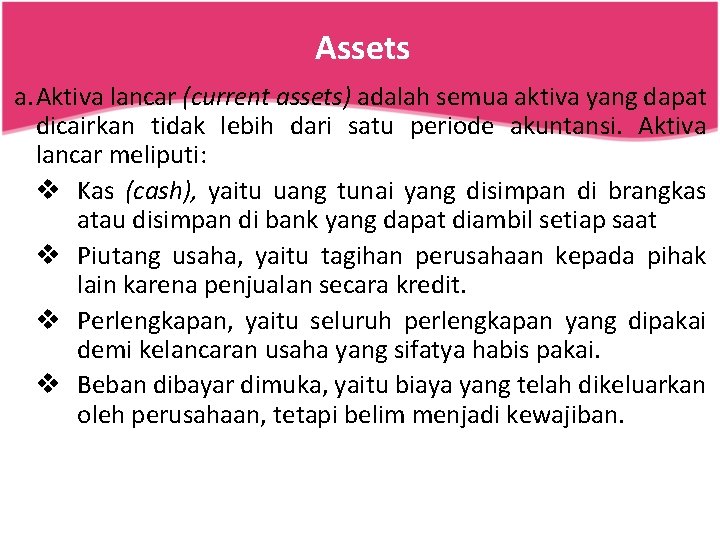 Assets

a. Aktiva lancar (current assets) adalah semua aktiva yang dapat dicairkan tidak lebih dari satu periode akuntansi. Aktiva lancar meliputi:

❖ Kas (cash), yaitu uang tunai yang disimpan di brangkas atau disimpan di bank yang dapat diambil setiap saat

❖ Piutang usaha, yaitu tagihan perusahaan kepada pihak lain karena penjualan secara kredit.

❖ Perlengkapan, yaitu seluruh perlengkapan yang dipakai demi kelancaran usaha yang sifatya habis pakai.

❖ Beban dibayar dimuka, yaitu biaya yang telah dikeluarkan oleh perusahaan, tetapi belim menjadi kewajiban.